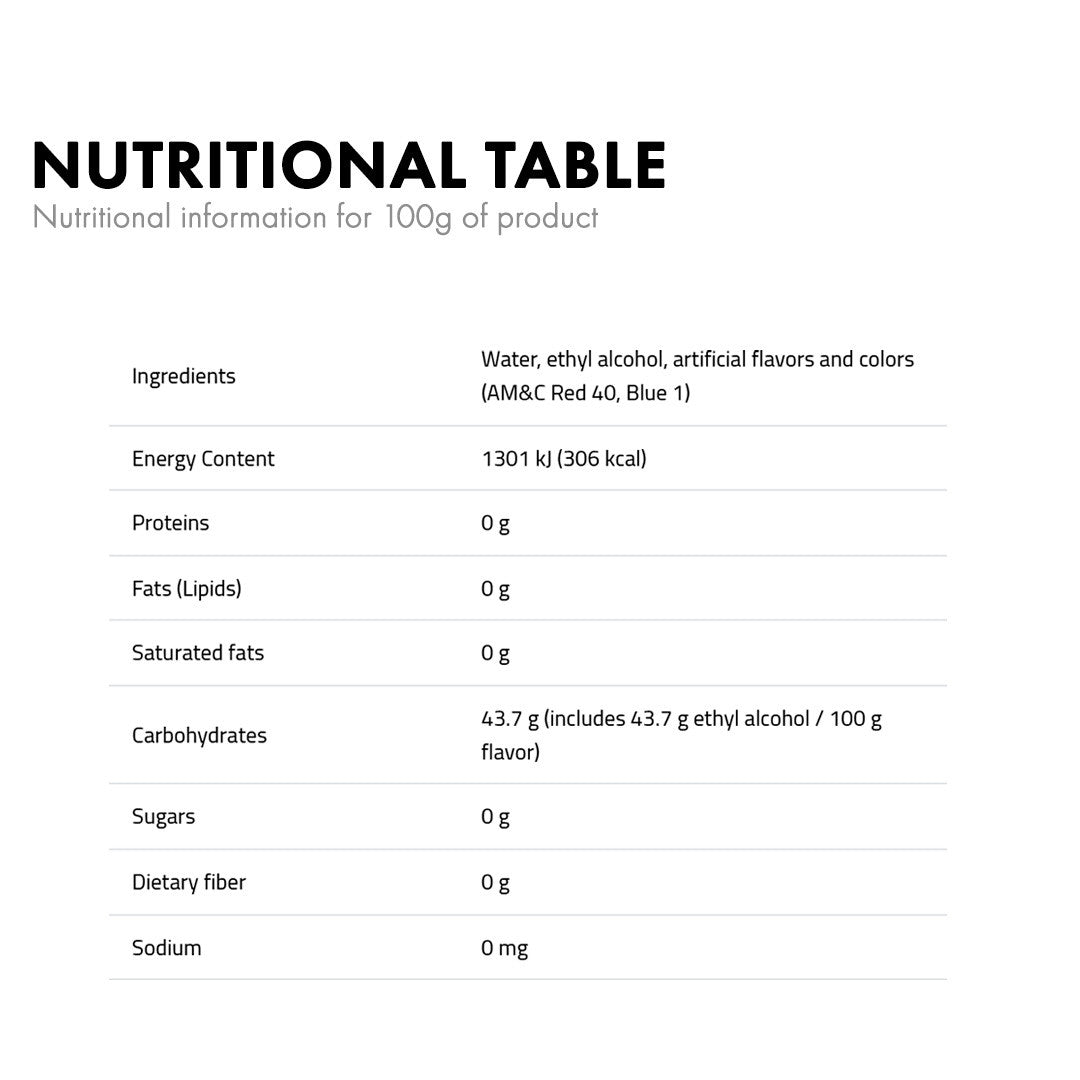 NUTRITIONAL TABLE
Nutritional information for 100g of product

| | |
|---|---|
| Ingredients | Water, ethyl alcohol, artificial flavors and colors (AM&C Red 40, Blue 1) |
| Energy Content | 1301 kJ (306 kcal) |
| Proteins | 0 g |
| Fats (Lipids) | 0 g |
| Saturated fats | 0 g |
| Carbohydrates | 43.7 g (includes 43.7 g ethyl alcohol / 100 g flavor) |
| Sugars | 0 g |
| Dietary fiber | 0 g |
| Sodium | 0 mg |